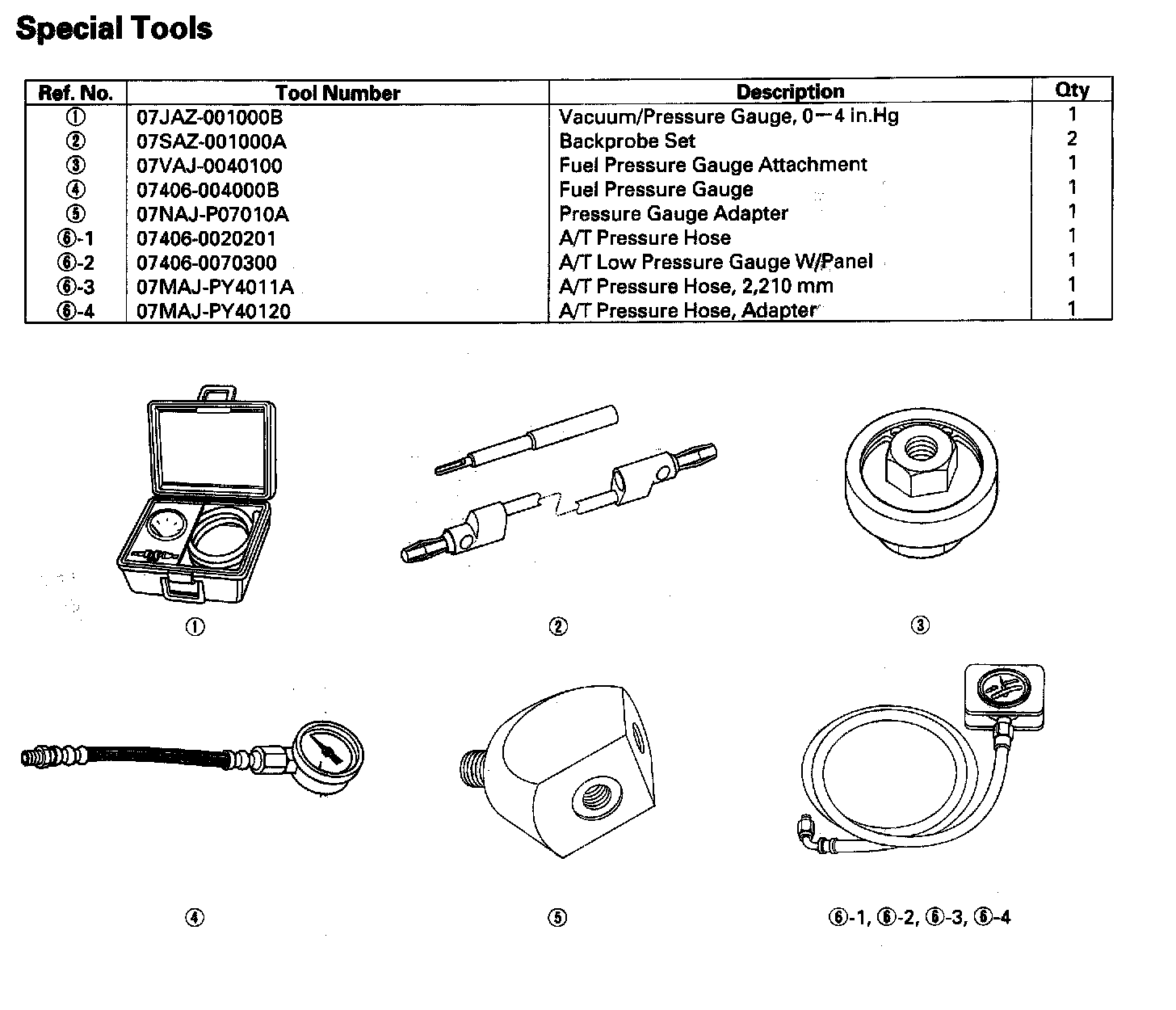 Special Tools

| Ref. No. | Tool Number | Description | Qty |
|---|---|---|---|
| ① | 07JAZ-001000B | Vacuum/Pressure Gauge, 0—4 in.Hg | 1 |
| ② | 07SAZ-001000A | Backprobe Set | 2 |
| ③ | 07VAJ-0040100 | Fuel Pressure Gauge Attachment | 1 |
| ④ | 07406-004000B | Fuel Pressure Gauge | 1 |
| ⑤ | 07NAJ-P07010A | Pressure Gauge Adapter | 1 |
| ⑥-1 | 07406-0020201 | A/T Pressure Hose | 1 |
| ⑥-2 | 07406-0070300 | A/T Low Pressure Gauge W/Panel | 1 |
| ⑥-3 | 07MAJ-PY4011A | A/T Pressure Hose, 2,210 mm | 1 |
| ⑥-4 | 07MAJ-PY40120 | A/T Pressure Hose, Adapter | 1 |

①

②

③

④

⑤

⑥-1, ⑥-2, ⑥-3, ⑥-4